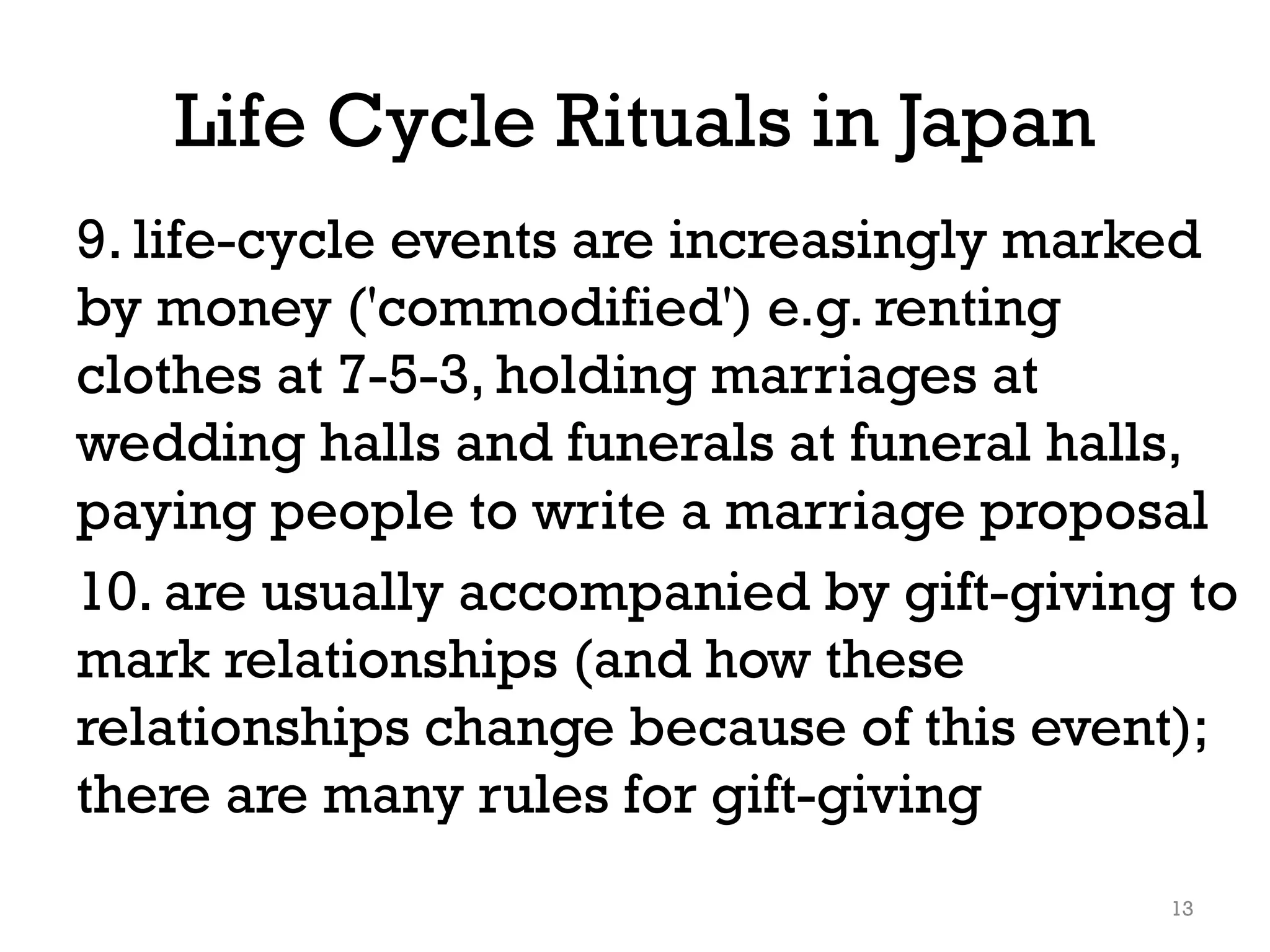 Life Cycle Rituals in Japan

9. life-cycle events are increasingly marked by money ('commodified') e.g. renting clothes at 7-5-3, holding marriages at wedding halls and funerals at funeral halls, paying people to write a marriage proposal

10. are usually accompanied by gift-giving to mark relationships (and how these relationships change because of this event); there are many rules for gift-giving

13